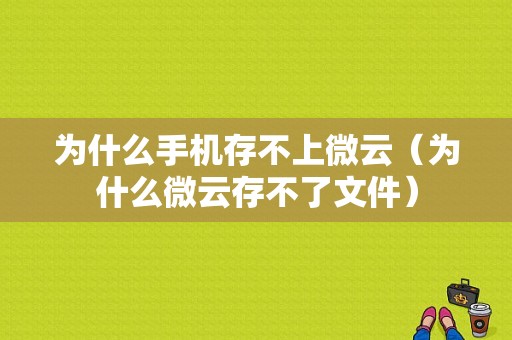 为什么手机存不上微云（为什么微云存不了文件）